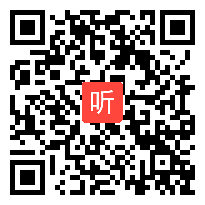 听